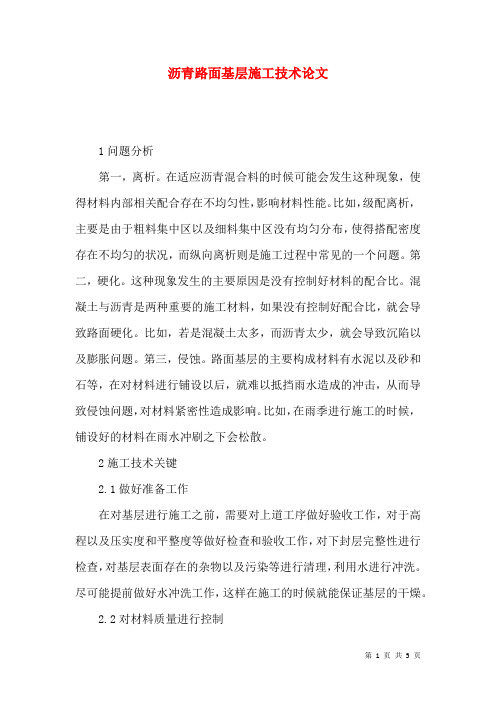 沥青路面基层施工技术论文

1 问题分析

第一，离析。在适应沥青混合料的时候可能会发生这种现象，使得材料内部相关配合存在不均匀性，影响材料性能。比如，级配离析，主要是由于粗料集中区以及细料集中区没有均匀分布，使得搭配密度存在不均匀的状况，而纵向离析则是施工过程中常见的一个问题。第二，硬化。这种现象发生的主要原因是没有控制好材料的配合比。混凝土与沥青是两种重要的施工材料，如果没有控制好配合比，就会导致路面硬化。比如，若是混凝土太多，而沥青太少，就会导致沉陷以及膨胀问题。第三，侵蚀。路面基层的主要构成材料有水泥以及砂和石等，在对材料进行铺设以后，就难以抵挡雨水造成的冲击，从而导致侵蚀问题，对材料紧密性造成影响。比如，在雨季进行施工的时候，铺设好的材料在雨水冲刷之下会松散。

2 施工技术关键

2.1 做好准备工作

在对基层进行施工之前，需要对上道工序做好验收工作，对于高程以及压实度和平整度等做好检查和验收工作，对下封层完整性进行检查，对基层表面存在的杂物以及污染等进行清理，利用水进行冲洗。尽可能提前做好水冲洗工作，这样在施工的时候就能保证基层的干燥。

2.2 对材料质量进行控制

第 1 页 共 5 页